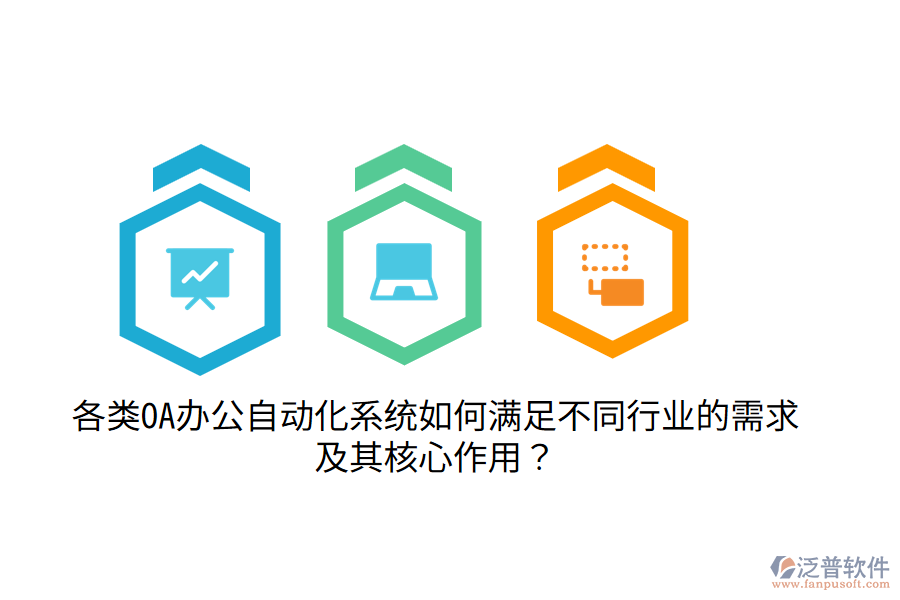 各类OA办公自动化系统如何满足不同行业的需求及其核心作用？

泛普软件
www.fanpusoft.com